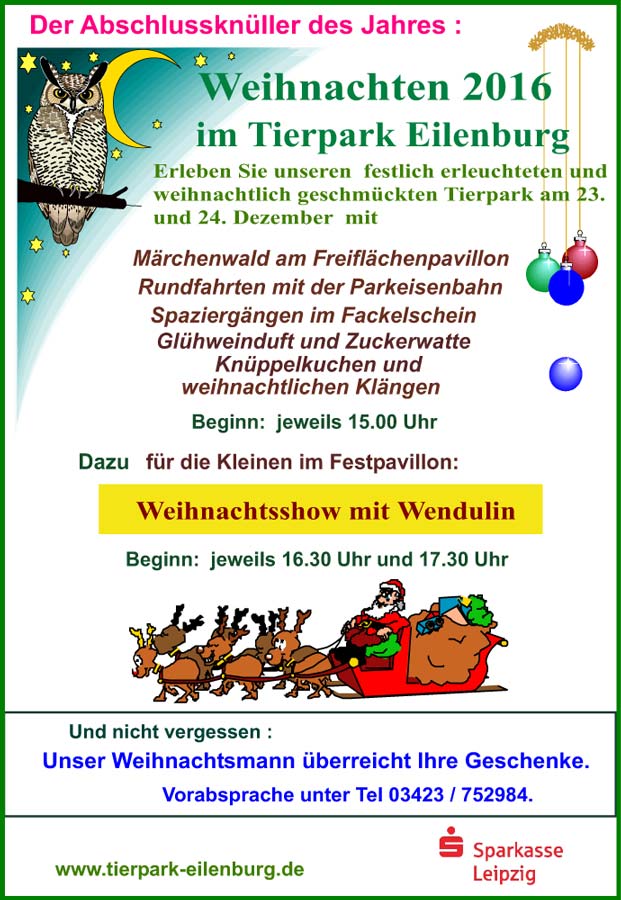 Der Abschlussknüller des Jahres :

Weihnachten 2016
im Tierpark Eilenburg

Erleben Sie unseren festlich erleuchteten und weihnachtlich geschmückten Tierpark am 23. und 24. Dezember mit

Märchenwald am Freiflächenpavillon
Rundfahrten mit der Parkeisenbahn
Spaziergängen im Fackelschein
Glühweinduft und Zuckerwatte
Knüppelkuchen und
weihnachtlichen Klängen

Beginn: jeweils 15.00 Uhr

Dazu für die Kleinen im Festpavillon:

Weihnachtsshow mit Wendulin

Beginn: jeweils 16.30 Uhr und 17.30 Uhr

Und nicht vergessen :
Unser Weihnachtsmann überreicht Ihre Geschenke.
Vorabsprache unter Tel 03423 / 752984.

www.tierpark-eilenburg.de

Sparkasse
Leipzig